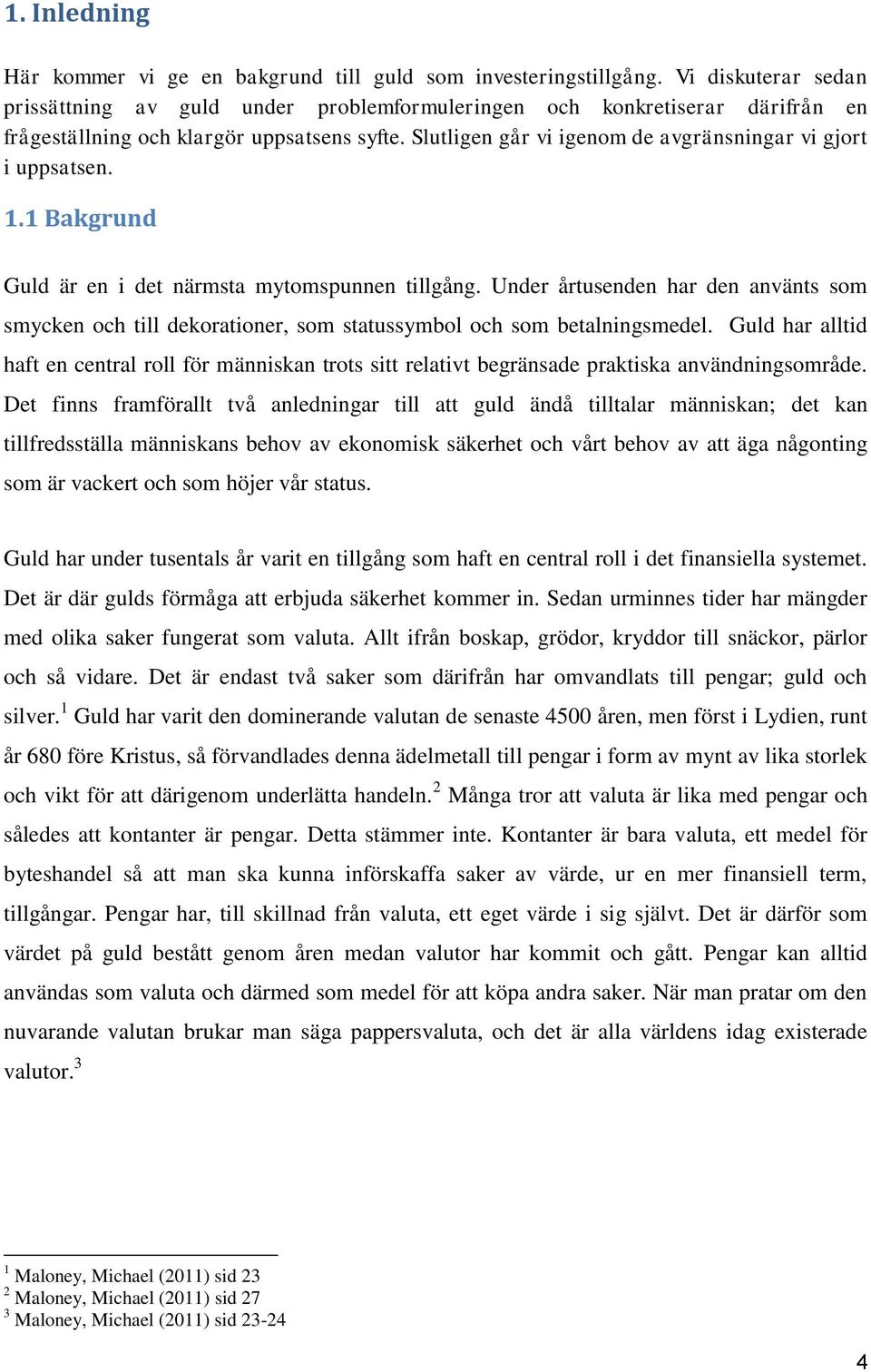 1. Inledning

Här kommer vi ge en bakgrund till guld som investeringstillgång. Vi diskuterar sedan prissättning av guld under problemformuleringen och konkretiserar därifrån en frågeställning och klargör uppsatsens syfte. Slutligen går vi igenom de avgränsningar vi gjort i uppsatsen.

1.1 Bakgrund

Guld är en i det närmsta mytomspunnen tillgång. Under årtusenden har den använts som smycken och till dekorationer, som statussymbol och som betalningsmedel. Guld har alltid haft en central roll för människan trots sitt relativt begränsade praktiska användningsområde. Det finns framförallt två anledningar till att guld ändå tilltalar människan; det kan tillfredsställa människans behov av ekonomisk säkerhet och vårt behov av att äga någonting som är vackert och som höjer vår status.

Guld har under tusentals år varit en tillgång som haft en central roll i det finansiella systemet. Det är där gulds förmåga att erbjuda säkerhet kommer in. Sedan urminnes tider har mängder med olika saker fungerat som valuta. Allt ifrån boskap, grödor, kryddor till snäckor, pärlor och så vidare. Det är endast två saker som därifrån har omvandlats till pengar; guld och silver.$^1$ Guld har varit den dominerande valutan de senaste 4500 åren, men först i Lydien, runt år 680 före Kristus, så förvandlades denna ädelmetall till pengar i form av mynt av lika storlek och vikt för att därigenom underlätta handeln.$^2$ Många tror att valuta är lika med pengar och således att kontanter är pengar. Detta stämmer inte. Kontanter är bara valuta, ett medel för byteshandel så att man ska kunna införskaffa saker av värde, ur en mer finansiell term, tillgångar. Pengar har, till skillnad från valuta, ett eget värde i sig självt. Det är därför som värdet på guld bestått genom åren medan valutor har kommit och gått. Pengar kan alltid användas som valuta och därmed som medel för att köpa andra saker. När man pratar om den nuvarande valutan brukar man säga pappersvaluta, och det är alla världens idag existerade valutor.$^3$

$^1$ Maloney, Michael (2011) sid 23
$^2$ Maloney, Michael (2011) sid 27
$^3$ Maloney, Michael (2011) sid 23-24

4